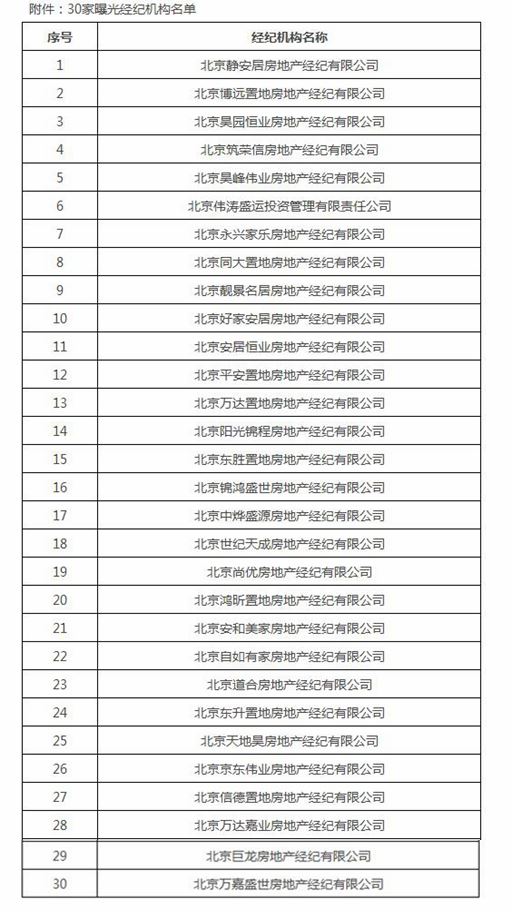 附件：30家曝光经纪机构名单

| 序号 | 经纪机构名称 |
|---|---|
| 1 | 北京静安居房地产经纪有限公司 |
| 2 | 北京博远置地房地产经纪有限公司 |
| 3 | 北京昊园恒业房地产经纪有限公司 |
| 4 | 北京筑荣信房地产经纪有限公司 |
| 5 | 北京昊峰伟业房地产经纪有限公司 |
| 6 | 北京伟涛盛运投资管理有限责任公司 |
| 7 | 北京永兴家乐房地产经纪有限公司 |
| 8 | 北京同大置地房地产经纪有限公司 |
| 9 | 北京靓景名居房地产经纪有限公司 |
| 10 | 北京好家安居房地产经纪有限公司 |
| 11 | 北京安居恒业房地产经纪有限公司 |
| 12 | 北京平安置地房地产经纪有限公司 |
| 13 | 北京万达置地房地产经纪有限公司 |
| 14 | 北京阳光锦程房地产经纪有限公司 |
| 15 | 北京东胜置地房地产经纪有限公司 |
| 16 | 北京锦鸿盛世房地产经纪有限公司 |
| 17 | 北京中烨盛源房地产经纪有限公司 |
| 18 | 北京世纪天成房地产经纪有限公司 |
| 19 | 北京尚优房地产经纪有限公司 |
| 20 | 北京鸿昕置地房地产经纪有限公司 |
| 21 | 北京安和美家房地产经纪有限公司 |
| 22 | 北京自如有家房地产经纪有限公司 |
| 23 | 北京道合房地产经纪有限公司 |
| 24 | 北京东升置地房地产经纪有限公司 |
| 25 | 北京天地昊房地产经纪有限公司 |
| 26 | 北京东东伟业房地产经纪有限公司 |
| 27 | 北京信德置地房地产经纪有限公司 |
| 28 | 北京万达嘉业房地产经纪有限公司 |
| 29 | 北京巨龙房地产经纪有限公司 |
| 30 | 北京万嘉盛世房地产经纪有限公司 |